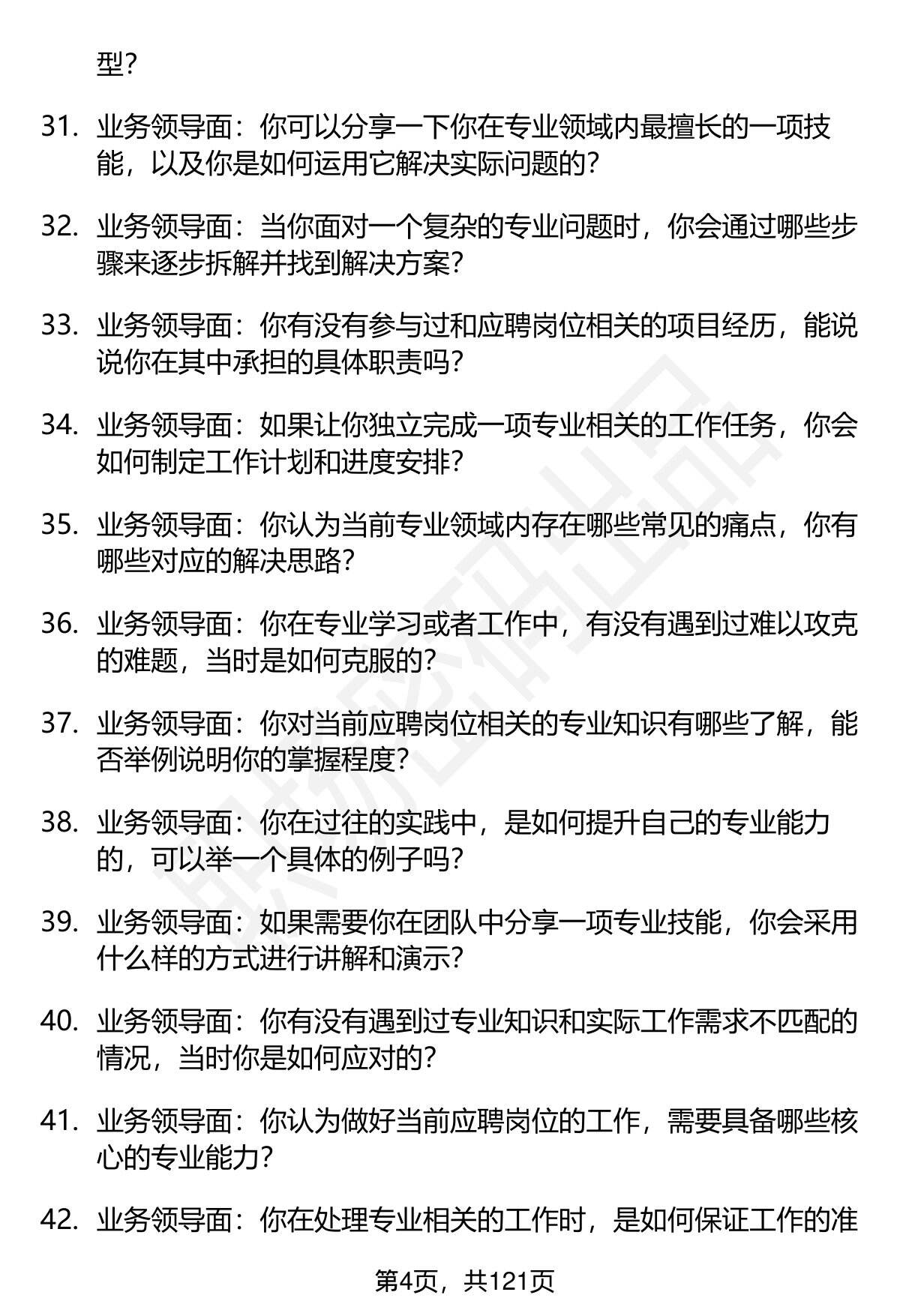 型？

31. 业务领导面：你可以分享一下你在专业领域内最擅长的一项技能，以及你是如何运用它解决实际问题的？

32. 业务领导面：当你面对一个复杂的专业问题时，你会通过哪些步骤来逐步拆解并找到解决方案？

33. 业务领导面：你有没有参与过和应聘岗位相关的项目经历，能说说你在其中承担的具体职责吗？

34. 业务领导面：如果让你独立完成一项专业相关的工作任务，你会如何制定工作计划和进度安排？

35. 业务领导面：你认为当前专业领域内存在哪些常见的痛点，你有哪些对应的解决思路？

36. 业务领导面：你在专业学习或者工作中，有没有遇到过难以攻克的难题，当时是如何克服的？

37. 业务领导面：你对当前应聘岗位相关的专业知识有哪些了解，能否举例说明你的掌握程度？

38. 业务领导面：你在过往的实践中，是如何提升自己的专业能力的，可以举一个具体的例子吗？

39. 业务领导面：如果需要你在团队中分享一项专业技能，你会采用什么样的方式进行讲解和演示？

40. 业务领导面：你有没有遇到过专业知识和实际工作需求不匹配的情况，当时你是如何应对的？

41. 业务领导面：你认为做好当前应聘岗位的工作，需要具备哪些核心的专业能力？

42. 业务领导面：你在处理专业相关的工作时，是如何保证工作的准

第4页，共121页